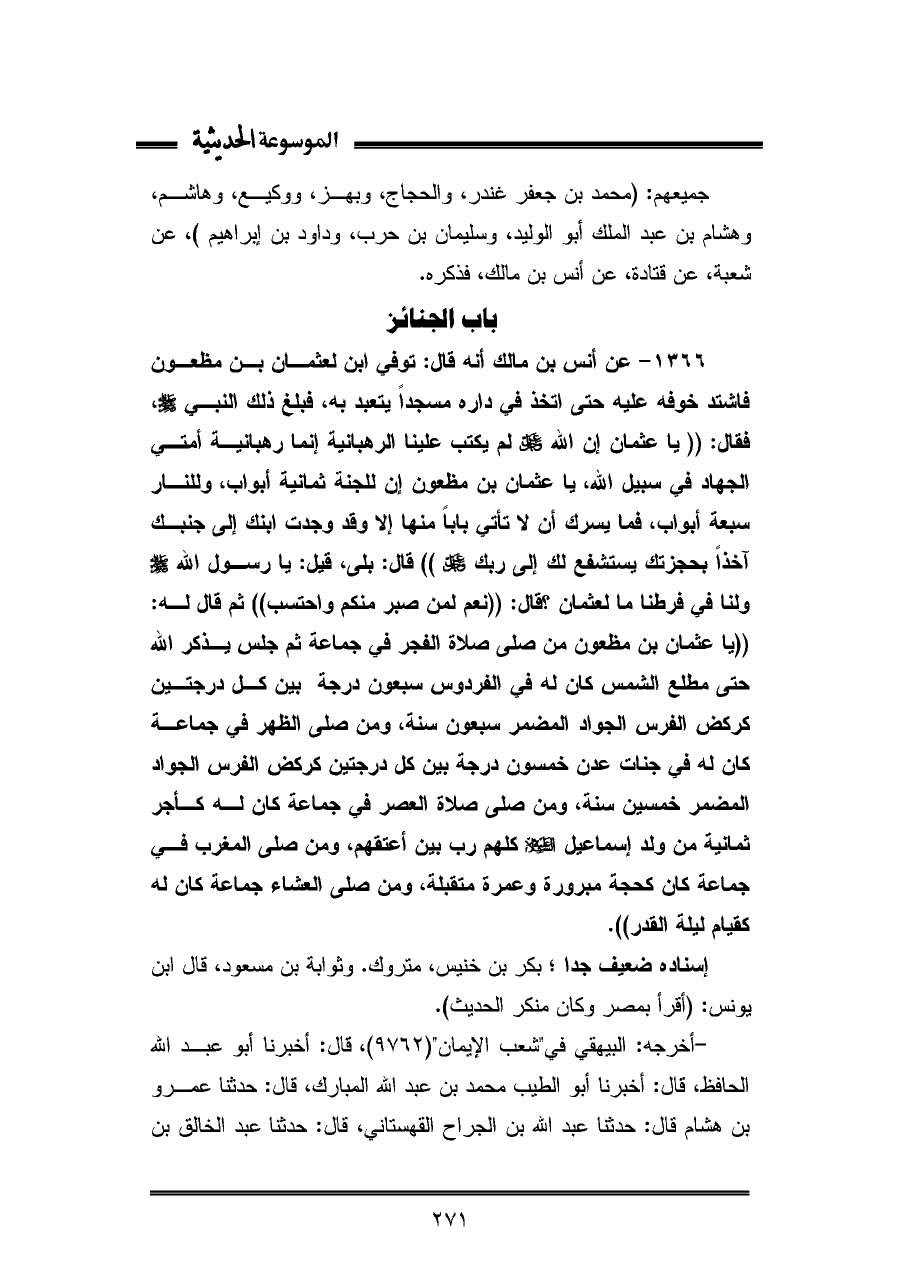 الموسوعة الحديثية

جميعهم: (محمد بن جعفر غندر، والحجاج، وبهز، ووكيع، وهاشم، وهشام بن عبد الملك أبو الوليد، وسليمان بن حرب، وداود بن إبراهيم )، عن شعبة، عن قتادة، عن أنس بن مالك، فذكره.

باب الجنائز

١٣٦٦- عن أنس بن مالك أنه قال: توفي ابن لعثمان بن مظعون فاشتد خوفه عليه حتى اتخذ في داره مسجداً يتعبد به، فبلغ ذلك النبي ﷺ، فقال: (( يا عثمان إن الله ﷻ لم يكتب علينا الرهبانية إنما رهبانية أمتي الجهاد في سبيل الله، يا عثمان بن مظعون إن للجنة ثمانية أبواب، وللنار سبعة أبواب، فما يسرك أن لا تأتي باباً منها إلا وقد وجدت ابنك إلى جنبك آخذاً بحجزتك يستشفع لك إلى ربك ﷻ )) قال: بلى، قيل: يا رسول الله ﷺ ولنا في فرطنا ما لعثمان ؟قال: ((نعم لمن صبر منكم واحتسب)) ثم قال له: ((يا عثمان بن مظعون من صلى صلاة الفجر في جماعة ثم جلس يذكر الله حتى مطلع الشمس كان له في الفردوس سبعون درجة بين كل درجتين كركض الفرس الجواد المضمر سبعون سنة، ومن صلى الظهر في جماعة كان له في جنات عدن خمسون درجة بين كل درجتين كركض الفرس الجواد المضمر خمسين سنة، ومن صلى صلاة العصر في جماعة كان له كأجر ثمانية من ولد إسماعيل ﷺ كلهم رب بين أعتقهم، ومن صلى المغرب في جماعة كان كحجة مبرورة وعمرة متقبلة، ومن صلى العشاء جماعة كان له كقيام ليلة القدر)).

إسناده ضعيف جدا ؛ بكر بن خنيس، متروك. وثوابة بن مسعود، قال ابن يونس: (أقرأ بمصر وكان منكر الحديث).

-أخرجه: البيهقي في"شعب الإيمان"(٩٧٦٢)، قال: أخبرنا أبو عبد الله الحافظ، قال: أخبرنا أبو الطيب محمد بن عبد الله المبارك، قال: حدثنا عمرو بن هشام قال: حدثنا عبد الله بن الجراح القهستاني، قال: حدثنا عبد الخالق بن

٢٧١